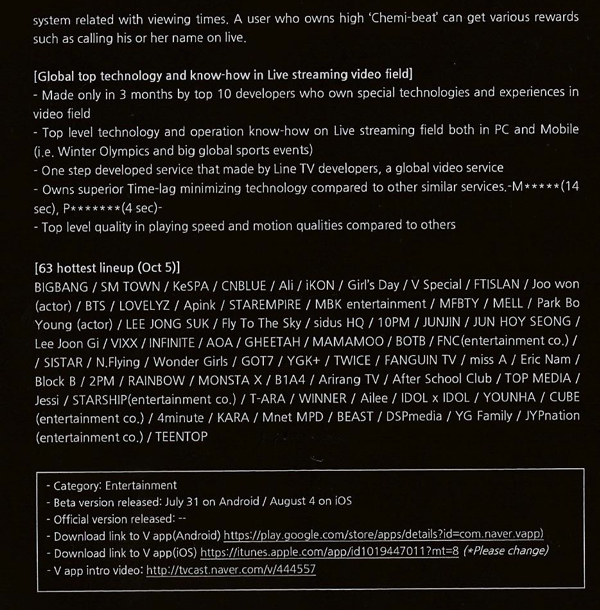 system related with viewing times. A user who owns high 'Chemi-beat' can get various rewards such as calling his or her name on live.

[Global top technology and know-how in Live streaming video field]
- Made only in 3 months by top 10 developers who own special technologies and experiences in video field
- Top level technology and operation know-how on Live streaming field both in PC and Mobile (i.e. Winter Olympics and big global sports events)
- One step developed service that made by Line TV developers, a global video service
- Owns superior Time-lag minimizing technology compared to other similar services.-M*****(14 sec), P*******(4 sec)-
- Top level quality in playing speed and motion qualities compared to others

[63 hottest lineup (Oct 5)]
BIGBANG / SM TOWN / KeSPA / CNBLUE / Ali / iKON / Girl's Day / V Special / FTISLAN / Joo won (actor) / BTS / LOVELYZ / Apink / STAREMPIRE / MBK entertainment / MFBTY / MELL / Park Bo Young (actor) / LEE JONG SUK / Fly To The Sky / sidus HQ / 10PM / JUNJIN / JUN HOY SEONG / Lee Joon Gi / VIXX / INFINITE / AOA / GHEETAH / MAMAMOO / BOTB / FNC(entertainment co.) / / SISTAR / N.Flying / Wonder Girls / GOT7 / YGK+ / TWICE / FANGUIN TV / miss A / Eric Nam / Block B / 2PM / RAINBOW / MONSTA X / B1A4 / Arirang TV / After School Club / TOP MEDIA / Jessi / STARSHIP(entertainment co.) / T-ARA / WINNER / Ailee / IDOL x IDOL / YOUNHA / CUBE (entertainment co.) / 4minute / KARA / Mnet MPD / BEAST / DSPmedia / YG Family / JYPnation (entertainment co.) / TEENTOP

- Category: Entertainment
- Beta version released: July 31 on Android / August 4 on iOS
- Official version released: --
- Download link to V app(Android) https://play.google.com/store/apps/details?id=com.naver.vapp)
- Download link to V app(iOS) https://itunes.apple.com/app/id1019447011?mt=8 (*Please change)
- V app intro video: http://tvcast.naver.com/v/444557